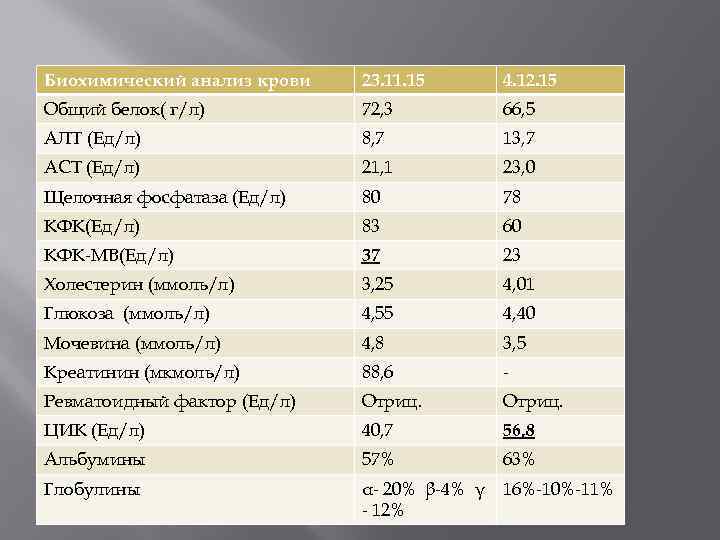 | Биохимический анализ крови | 23.11.15 | 4.12.15 |
|---|---|---|
| Общий белок( г/л) | 72,3 | 66,5 |
| АЛТ (Ед/л) | 8,7 | 13,7 |
| АСТ (Ед/л) | 21,1 | 23,0 |
| Щелочная фосфатаза (Ед/л) | 80 | 78 |
| КФК(Ед/л) | 83 | 60 |
| КФК-МВ(Ед/л) | 37 | 23 |
| Холестерин (ммоль/л) | 3,25 | 4,01 |
| Глюкоза (ммоль/л) | 4,55 | 4,40 |
| Мочевина (ммоль/л) | 4,8 | 3,5 |
| Креатинин (мкмоль/л) | 88,6 | - |
| Ревматоидный фактор (Ед/л) | Отриц. | Отриц. |
| ЦИК (Ед/л) | 40,7 | 56,8 |
| Альбумины | 57% | 63% |
| Глобулины | α- 20% β-4% γ - 12% | 16%-10%-11% |